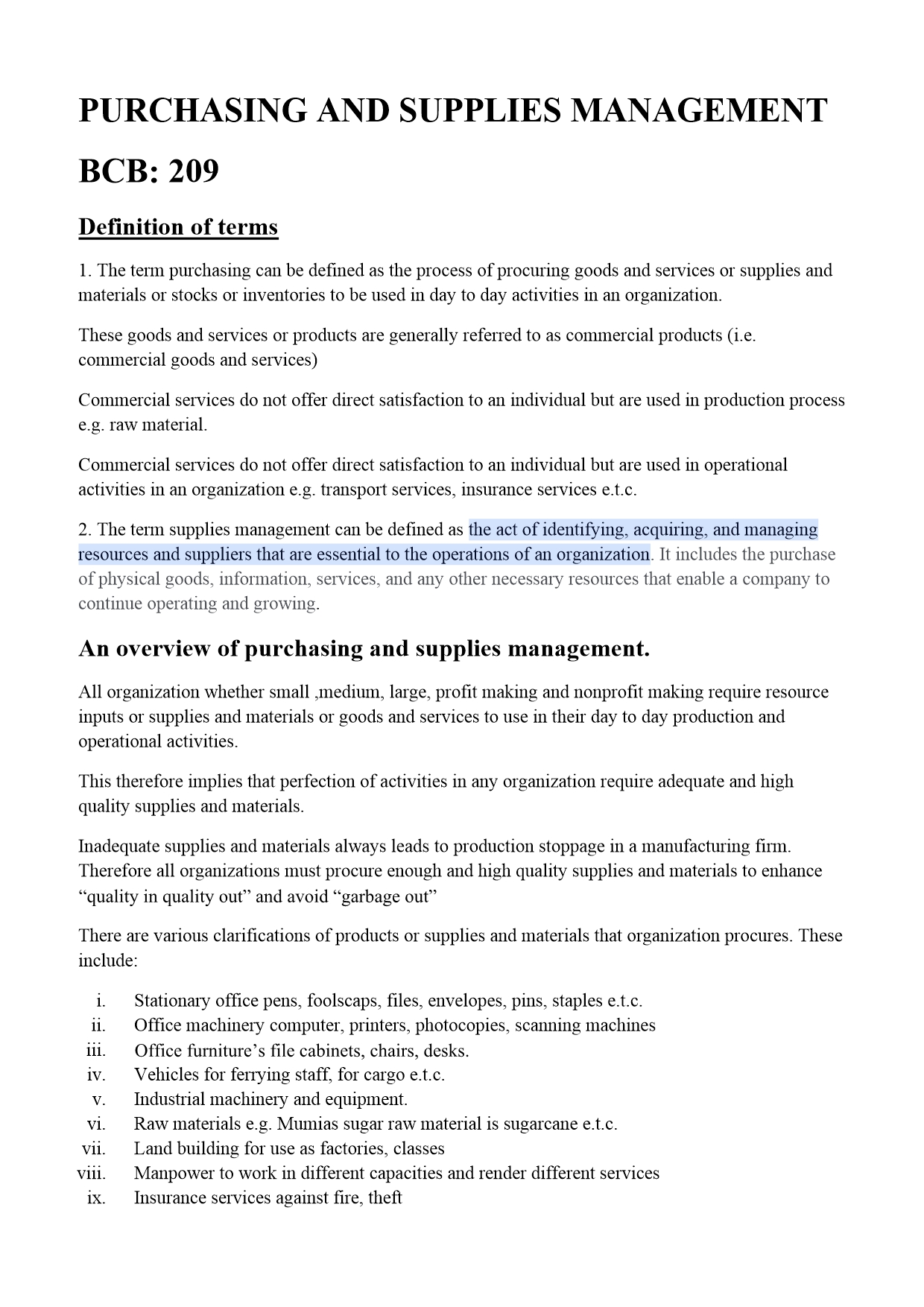 PURCHASING AND SUPPLIES MANAGEMENT

BCB: 209

Definition of terms

1. The term purchasing can be defined as the process of procuring goods and services or supplies and materials or stocks or inventories to be used in day to day activities in an organization.

These goods and services or products are generally referred to as commercial products (i.e. commercial goods and services)

Commercial services do not offer direct satisfaction to an individual but are used in production process e.g. raw material.

Commercial services do not offer direct satisfaction to an individual but are used in operational activities in an organization e.g. transport services, insurance services e.t.c.

2. The term supplies management can be defined as the act of identifying, acquiring, and managing resources and suppliers that are essential to the operations of an organization. It includes the purchase of physical goods, information, services, and any other necessary resources that enable a company to continue operating and growing.

An overview of purchasing and supplies management.

All organization whether small ,medium, large, profit making and nonprofit making require resource inputs or supplies and materials or goods and services to use in their day to day production and operational activities.

This therefore implies that perfection of activities in any organization require adequate and high quality supplies and materials.

Inadequate supplies and materials always leads to production stoppage in a manufacturing firm. Therefore all organizations must procure enough and high quality supplies and materials to enhance “quality in quality out” and avoid “garbage out”

There are various clarifications of products or supplies and materials that organization procures. These include:

i. Stationary office pens, foolscaps, files, envelopes, pins, staples e.t.c.
ii. Office machinery computer, printers, photocopies, scanning machines
iii. Office furniture’s file cabinets, chairs, desks.
iv. Vehicles for ferrying staff, for cargo e.t.c.
v. Industrial machinery and equipment.
vi. Raw materials e.g. Mumias sugar raw material is sugarcane e.t.c.
vii. Land building for use as factories, classes
viii. Manpower to work in different capacities and render different services
ix. Insurance services against fire, theft